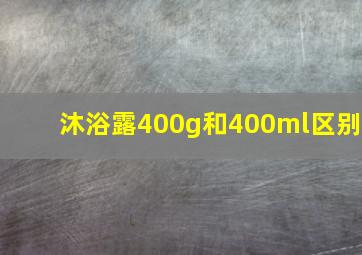 沐浴露400g和400ml区别